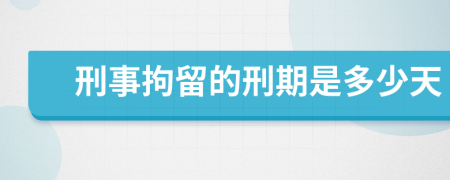 刑事拘留的刑期是多少天